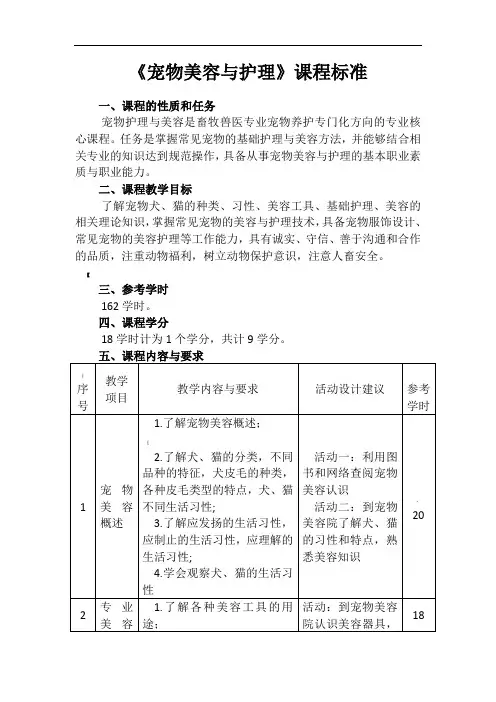 《宠物美容与护理》课程标准

一、课程的性质和任务

宠物护理与美容是畜牧兽医专业宠物养护专门化方向的专业核心课程。任务是掌握常见宠物的基础护理与美容方法，并能够结合相关专业的知识达到规范操作，具备从事宠物美容与护理的基本职业素质与职业能力。

二、课程教学目标

了解宠物犬、猫的种类、习性、美容工具、基础护理、美容的相关理论知识，掌握常见宠物的美容与护理技术，具备宠物服饰设计、常见宠物的美容护理等工作能力，具有诚实、守信、善于沟通和合作的品质，注重动物福利，树立动物保护意识，注意人畜安全。

三、参考学时

162 学时。

四、课程学分

18 学时计为 1 个学分，共计 9 学分。

五、课程内容与要求

| 序号 | 教学项目 | 教学内容与要求 | 活动设计建议 | 参考学时 |
|---|---|---|---|---|
| 1 | 宠物美容概述 | 1.了解宠物美容概述；<br>2.了解犬、猫的分类，不同品种的特征，犬皮毛的种类，各种皮毛类型的特点，犬、猫不同生活习性；<br>3.了解应发扬的生活习性，应制止的生活习性，应理解的生活习性；<br>4.学会观察犬、猫的生活习性 | 活动一：利用图书和网络查阅宠物美容认识<br>活动二：到宠物美容院了解犬、猫的习性和特点，熟悉美容知识 | 20 |
| 2 | 专业美容 | 1.了解各种美容工具的用途； | 活动：到宠物美容院认识美容器具， | 18 |